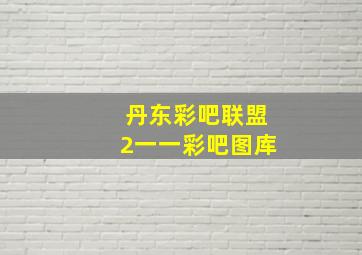 丹东彩吧联盟
2——彩吧图库